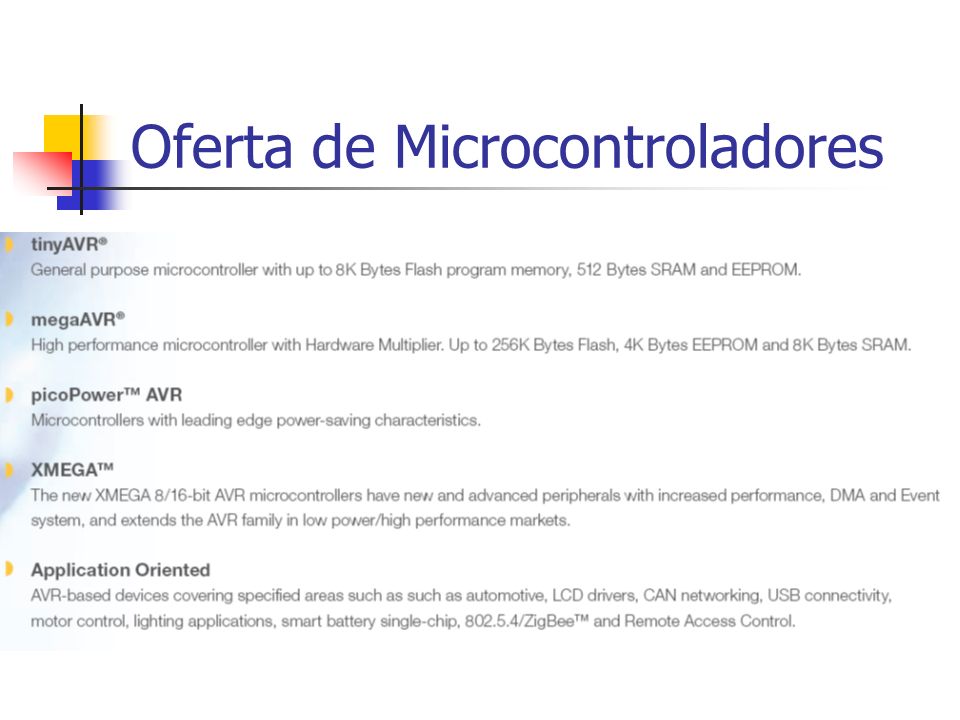 Oferta de Microcontroladores

tinyAVR®
General purpose microcontroller with up to 8K Bytes Flash program memory, 512 Bytes SRAM and EEPROM.

megaAVR®
High performance microcontroller with Hardware Multiplier. Up to 256K Bytes Flash, 4K Bytes EEPROM and 8K Bytes SRAM.

picoPower™ AVR
Microcontrollers with leading edge power-saving characteristics.

XMEGA™
The new XMEGA 8/16-bit AVR microcontrollers have new and advanced peripherals with increased performance, DMA and Event system, and extends the AVR family in low power/high performance markets.

Application Oriented
AVR-based devices covering specified areas such as such as automotive, LCD drivers, CAN networking, USB connectivity, motor control, lighting applications, smart battery single-chip, 802.5.4/ZigBee™ and Remote Access Control.